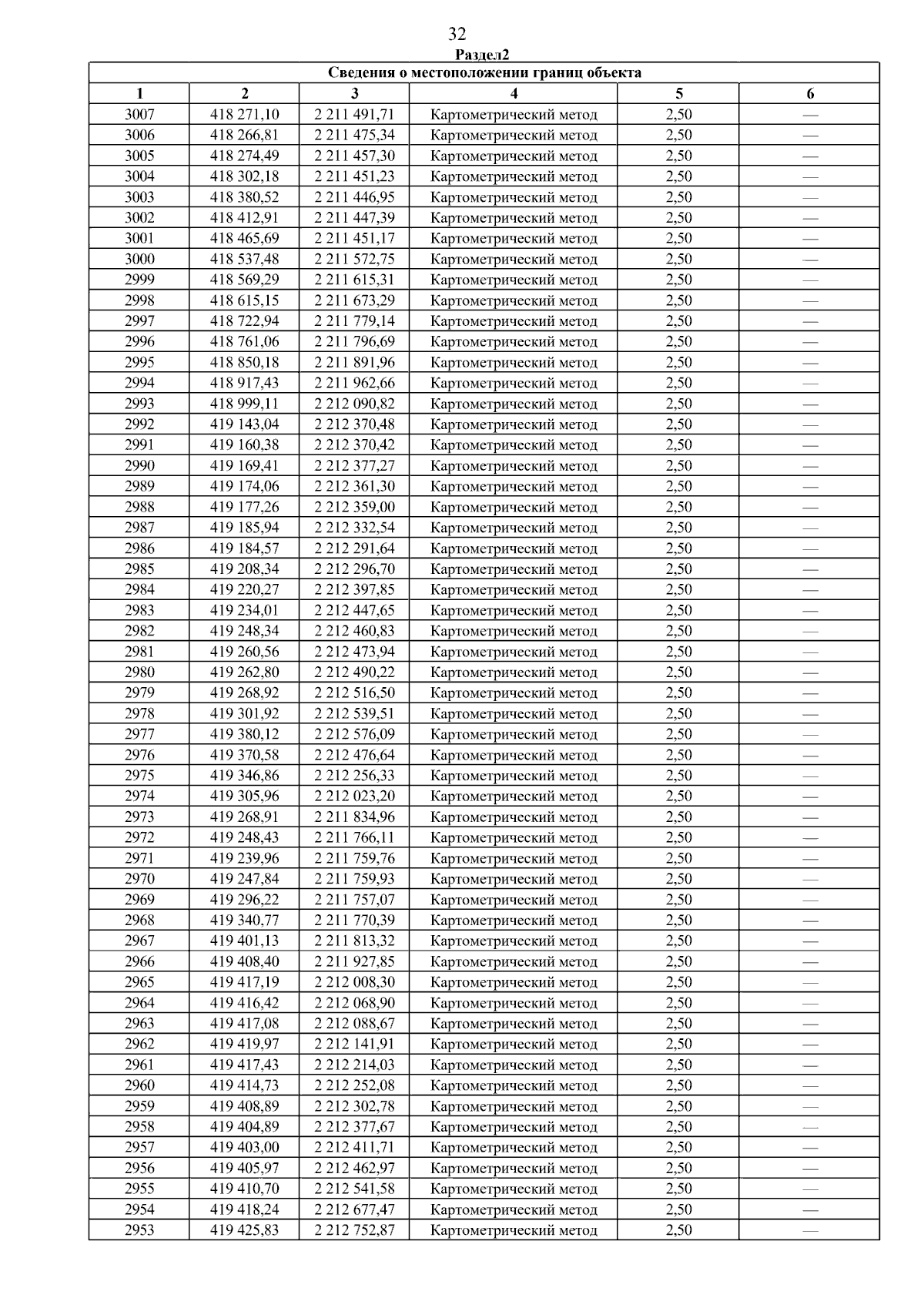 32

Раздел2

Сведения о местоположении границ объекта

| 1 | 2 | 3 | 4 | 5 | 6 |
|---|---|---|---|---|---|
| 3007 | 418 271,10 | 2 211 491,71 | Картометрический метод | 2,50 | — |
| 3006 | 418 266,81 | 2 211 475,34 | Картометрический метод | 2,50 | — |
| 3005 | 418 274,49 | 2 211 457,30 | Картометрический метод | 2,50 | — |
| 3004 | 418 302,18 | 2 211 451,23 | Картометрический метод | 2,50 | — |
| 3003 | 418 380,52 | 2 211 446,95 | Картометрический метод | 2,50 | — |
| 3002 | 418 412,91 | 2 211 447,39 | Картометрический метод | 2,50 | — |
| 3001 | 418 465,69 | 2 211 451,17 | Картометрический метод | 2,50 | — |
| 3000 | 418 537,48 | 2 211 572,75 | Картометрический метод | 2,50 | — |
| 2999 | 418 569,29 | 2 211 615,31 | Картометрический метод | 2,50 | — |
| 2998 | 418 615,15 | 2 211 673,29 | Картометрический метод | 2,50 | — |
| 2997 | 418 722,94 | 2 211 779,14 | Картометрический метод | 2,50 | — |
| 2996 | 418 761,06 | 2 211 796,69 | Картометрический метод | 2,50 | — |
| 2995 | 418 850,18 | 2 211 891,96 | Картометрический метод | 2,50 | — |
| 2994 | 418 917,43 | 2 211 962,66 | Картометрический метод | 2,50 | — |
| 2993 | 418 999,11 | 2 212 090,82 | Картометрический метод | 2,50 | — |
| 2992 | 419 143,04 | 2 212 370,48 | Картометрический метод | 2,50 | — |
| 2991 | 419 160,38 | 2 212 370,42 | Картометрический метод | 2,50 | — |
| 2990 | 419 169,41 | 2 212 377,27 | Картометрический метод | 2,50 | — |
| 2989 | 419 174,06 | 2 212 361,30 | Картометрический метод | 2,50 | — |
| 2988 | 419 177,26 | 2 212 359,00 | Картометрический метод | 2,50 | — |
| 2987 | 419 185,94 | 2 212 332,54 | Картометрический метод | 2,50 | — |
| 2986 | 419 184,57 | 2 212 291,64 | Картометрический метод | 2,50 | — |
| 2985 | 419 208,34 | 2 212 296,70 | Картометрический метод | 2,50 | — |
| 2984 | 419 220,27 | 2 212 397,85 | Картометрический метод | 2,50 | — |
| 2983 | 419 234,01 | 2 212 447,65 | Картометрический метод | 2,50 | — |
| 2982 | 419 248,34 | 2 212 460,83 | Картометрический метод | 2,50 | — |
| 2981 | 419 260,56 | 2 212 473,94 | Картометрический метод | 2,50 | — |
| 2980 | 419 262,80 | 2 212 490,22 | Картометрический метод | 2,50 | — |
| 2979 | 419 268,92 | 2 212 516,50 | Картометрический метод | 2,50 | — |
| 2978 | 419 301,92 | 2 212 539,51 | Картометрический метод | 2,50 | — |
| 2977 | 419 380,12 | 2 212 576,09 | Картометрический метод | 2,50 | — |
| 2976 | 419 370,58 | 2 212 476,64 | Картометрический метод | 2,50 | — |
| 2975 | 419 346,86 | 2 212 256,33 | Картометрический метод | 2,50 | — |
| 2974 | 419 305,96 | 2 212 023,20 | Картометрический метод | 2,50 | — |
| 2973 | 419 268,91 | 2 211 834,96 | Картометрический метод | 2,50 | — |
| 2972 | 419 248,43 | 2 211 766,11 | Картометрический метод | 2,50 | — |
| 2971 | 419 239,96 | 2 211 759,76 | Картометрический метод | 2,50 | — |
| 2970 | 419 247,84 | 2 211 759,93 | Картометрический метод | 2,50 | — |
| 2969 | 419 296,22 | 2 211 757,07 | Картометрический метод | 2,50 | — |
| 2968 | 419 340,77 | 2 211 770,39 | Картометрический метод | 2,50 | — |
| 2967 | 419 401,13 | 2 211 813,32 | Картометрический метод | 2,50 | — |
| 2966 | 419 408,40 | 2 211 927,85 | Картометрический метод | 2,50 | — |
| 2965 | 419 417,19 | 2 212 008,30 | Картометрический метод | 2,50 | — |
| 2964 | 419 416,42 | 2 212 068,90 | Картометрический метод | 2,50 | — |
| 2963 | 419 417,08 | 2 212 088,67 | Картометрический метод | 2,50 | — |
| 2962 | 419 419,97 | 2 212 141,91 | Картометрический метод | 2,50 | — |
| 2961 | 419 417,43 | 2 212 214,03 | Картометрический метод | 2,50 | — |
| 2960 | 419 414,73 | 2 212 252,08 | Картометрический метод | 2,50 | — |
| 2959 | 419 408,89 | 2 212 302,78 | Картометрический метод | 2,50 | — |
| 2958 | 419 404,89 | 2 212 377,67 | Картометрический метод | 2,50 | — |
| 2957 | 419 403,00 | 2 212 411,71 | Картометрический метод | 2,50 | — |
| 2956 | 419 405,97 | 2 212 462,97 | Картометрический метод | 2,50 | — |
| 2955 | 419 410,70 | 2 212 541,58 | Картометрический метод | 2,50 | — |
| 2954 | 419 418,24 | 2 212 677,47 | Картометрический метод | 2,50 | — |
| 2953 | 419 425,83 | 2 212 752,87 | Картометрический метод | 2,50 | — |